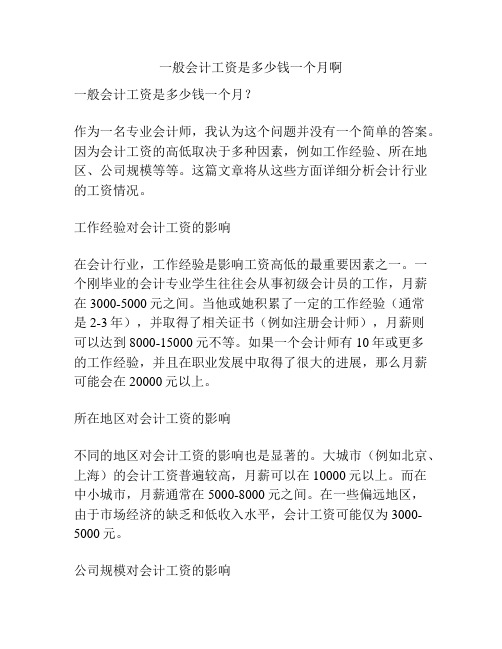 一般会计工资是多少钱一个月啊

一般会计工资是多少钱一个月？

作为一名专业会计师，我认为这个问题并没有一个简单的答案。因为会计工资的高低取决于多种因素，例如工作经验、所在地区、公司规模等等。这篇文章将从这些方面详细分析会计行业的工资情况。

工作经验对会计工资的影响

在会计行业，工作经验是影响工资高低的最重要因素之一。一个刚毕业的会计专业学生往往会从事初级会计员的工作，月薪在 3000-5000 元之间。当他或她积累了一定的工作经验（通常是 2-3 年），并取得了相关证书（例如注册会计师），月薪则可以达到 8000-15000 元不等。如果一个会计师有 10 年或更多的工作经验，并且在职业发展中取得了很大的进展，那么月薪可能会在 20000 元以上。

所在地区对会计工资的影响

不同的地区对会计工资的影响也是显著的。大城市（例如北京、上海）的会计工资普遍较高，月薪可以在 10000 元以上。而在中小城市，月薪通常在 5000-8000 元之间。在一些偏远地区，由于市场经济的缺乏和低收入水平，会计工资可能仅为 3000-5000 元。

公司规模对会计工资的影响